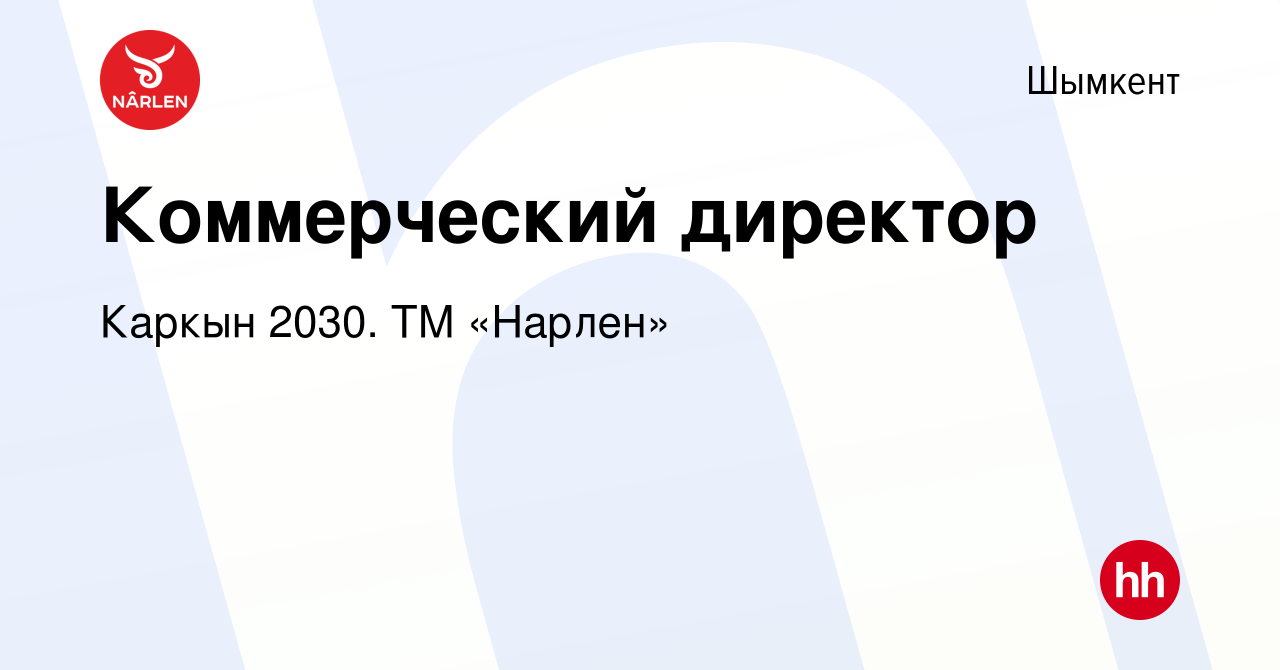 NÂRLEN

Шымкент

Коммерческий директор

Каркын 2030. ТМ «Нарлен»

hh